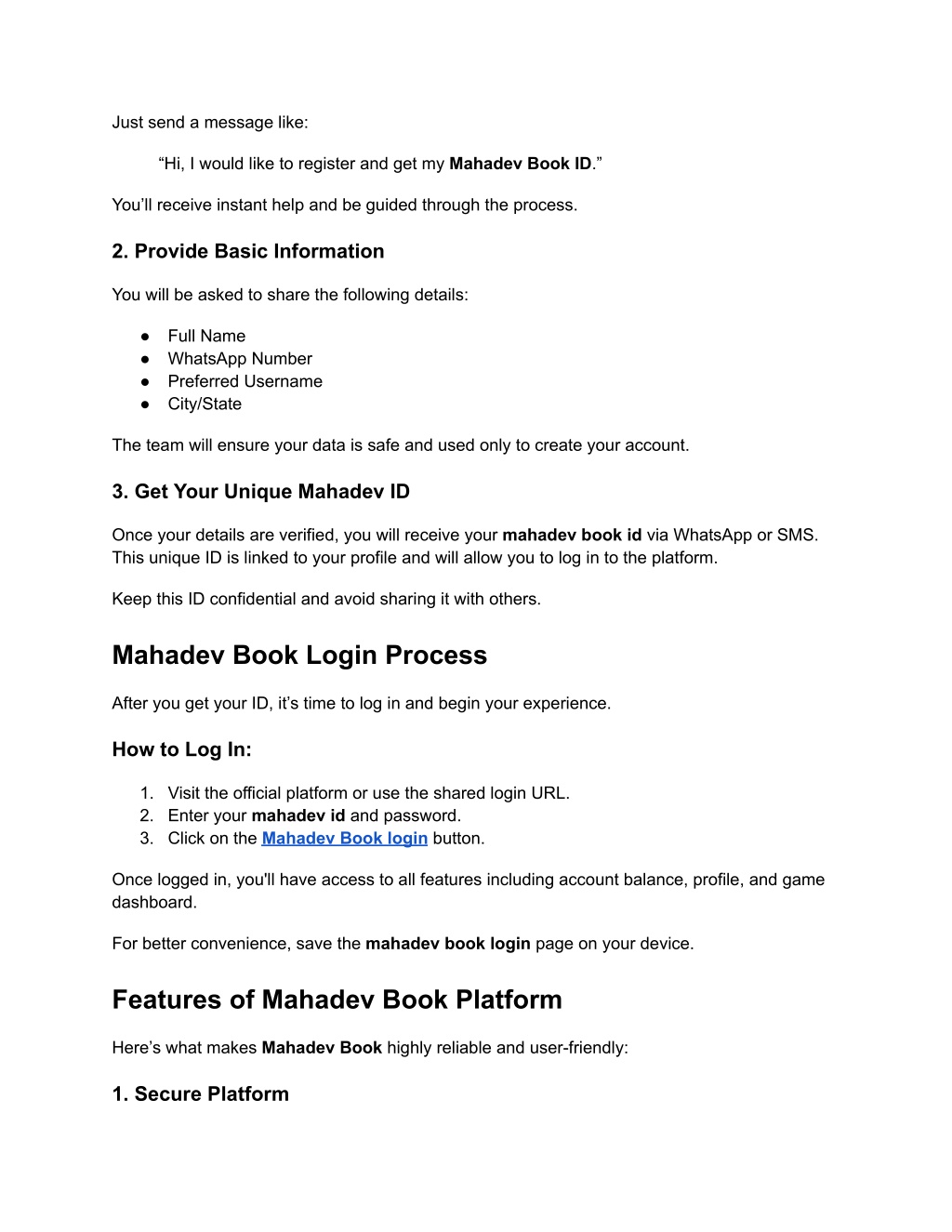 Just send a message like:

“Hi, I would like to register and get my Mahadev Book ID.”

You’ll receive instant help and be guided through the process.

2. Provide Basic Information

You will be asked to share the following details:

● Full Name
● WhatsApp Number
● Preferred Username
● City/State

The team will ensure your data is safe and used only to create your account.

3. Get Your Unique Mahadev ID

Once your details are verified, you will receive your mahadev book id via WhatsApp or SMS. This unique ID is linked to your profile and will allow you to log in to the platform.

Keep this ID confidential and avoid sharing it with others.

Mahadev Book Login Process

After you get your ID, it’s time to log in and begin your experience.

How to Log In:

1. Visit the official platform or use the shared login URL.
2. Enter your mahadev id and password.
3. Click on the Mahadev Book login button.

Once logged in, you'll have access to all features including account balance, profile, and game dashboard.

For better convenience, save the mahadev book login page on your device.

Features of Mahadev Book Platform

Here’s what makes Mahadev Book highly reliable and user-friendly:

1. Secure Platform